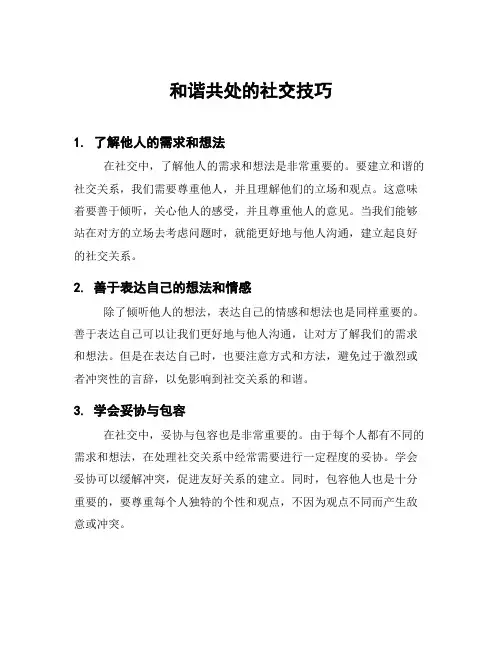 和谐共处的社交技巧

1. 了解他人的需求和想法

在社交中，了解他人的需求和想法是非常重要的。要建立和谐的社交关系，我们需要尊重他人，并且理解他们的立场和观点。这意味着要善于倾听，关心他人的感受，并且尊重他人的意见。当我们能够站在对方的立场去考虑问题时，就能更好地与他人沟通，建立起良好的社交关系。

2. 善于表达自己的想法和情感

除了倾听他人的想法，表达自己的情感和想法也是同样重要的。善于表达自己可以让我们更好地与他人沟通，让对方了解我们的需求和想法。但是在表达自己时，也要注意方式和方法，避免过于激烈或者冲突性的言辞，以免影响到社交关系的和谐。

3. 学会妥协与包容

在社交中，妥协与包容也是非常重要的。由于每个人都有不同的需求和想法，在处理社交关系中经常需要进行一定程度的妥协。学会妥协可以缓解冲突，促进友好关系的建立。同时，包容他人也是十分重要的，要尊重每个人独特的个性和观点，不因为观点不同而产生敌意或冲突。